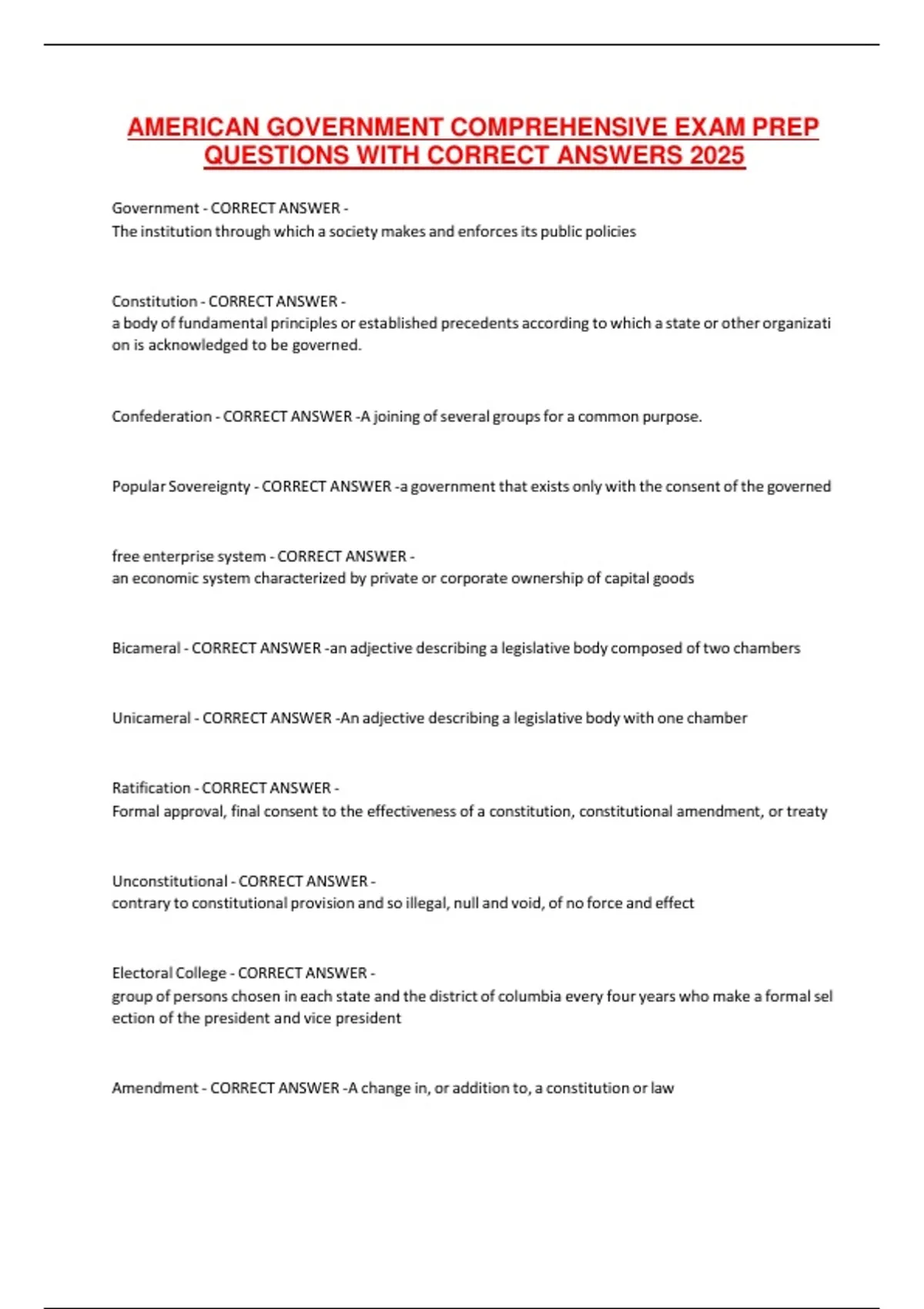 AMERICAN GOVERNMENT COMPREHENSIVE EXAM PREP QUESTIONS WITH CORRECT ANSWERS 2025

Government - CORRECT ANSWER -
The institution through which a society makes and enforces its public policies

Constitution - CORRECT ANSWER -
a body of fundamental principles or established precedents according to which a state or other organizati on is acknowledged to be governed.

Confederation - CORRECT ANSWER -A joining of several groups for a common purpose.

Popular Sovereignty - CORRECT ANSWER -a government that exists only with the consent of the governed

free enterprise system - CORRECT ANSWER -
an economic system characterized by private or corporate ownership of capital goods

Bicameral - CORRECT ANSWER -an adjective describing a legislative body composed of two chambers

Unicameral - CORRECT ANSWER -An adjective describing a legislative body with one chamber

Ratification - CORRECT ANSWER -
Formal approval, final consent to the effectiveness of a constitution, constitutional amendment, or treaty

Unconstitutional - CORRECT ANSWER -
contrary to constitutional provision and so illegal, null and void, of no force and effect

Electoral College - CORRECT ANSWER -
group of persons chosen in each state and the district of columbia every four years who make a formal sel ection of the president and vice president

Amendment - CORRECT ANSWER -A change in, or addition to, a constitution or law